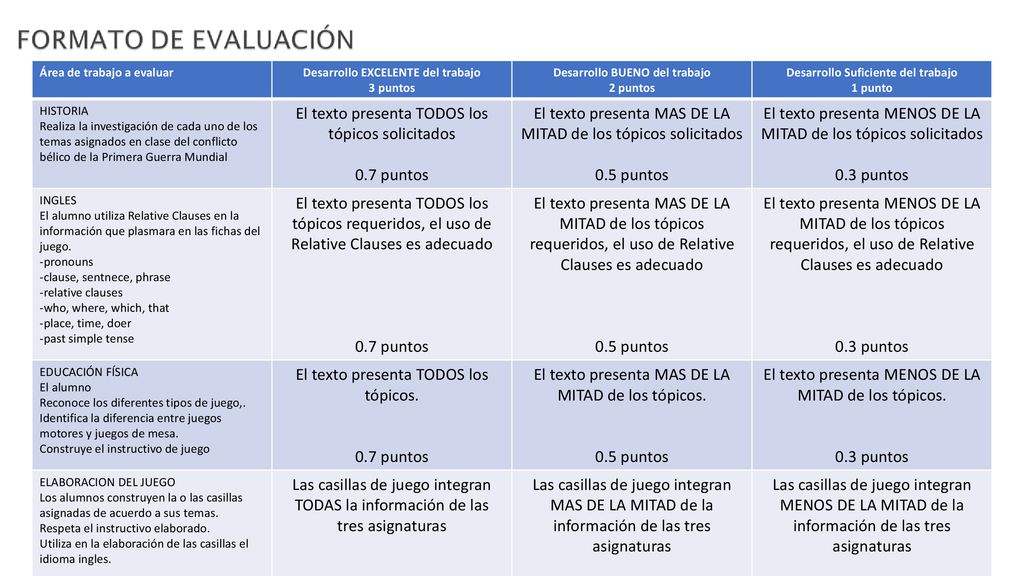 FORMATO DE EVALUACIÓN

| Área de trabajo a evaluar | Desarrollo EXCELENTE del trabajo 3 puntos | Desarrollo BUENO del trabajo 2 puntos | Desarrollo Suficiente del trabajo 1 punto |
|---|---|---|---|
| HISTORIA Realiza la investigación de cada uno de los temas asignados en clase del conflicto bélico de la Primera Guerra Mundial | El texto presenta TODOS los tópicos solicitados 0.7 puntos | El texto presenta MAS DE LA MITAD de los tópicos solicitados 0.5 puntos | El texto presenta MENOS DE LA MITAD de los tópicos solicitados 0.3 puntos |
| INGLES El alumno utiliza Relative Clauses en la información que plasmara en las fichas del juego. -pronouns -clause, sentnece, phrase -relative clauses -who, where, which, that -place, time, doer -past simple tense | El texto presenta TODOS los tópicos requeridos, el uso de Relative Clauses es adecuado 0.7 puntos | El texto presenta MAS DE LA MITAD de los tópicos requeridos, el uso de Relative Clauses es adecuado 0.5 puntos | El texto presenta MENOS DE LA MITAD de los tópicos requeridos, el uso de Relative Clauses es adecuado 0.3 puntos |
| EDUCACIÓN FÍSICA El alumno Reconoce los diferentes tipos de juego,. Identifica la diferencia entre juegos motores y juegos de mesa. Construye el instructivo de juego | El texto presenta TODOS los tópicos. 0.7 puntos | El texto presenta MAS DE LA MITAD de los tópicos. 0.5 puntos | El texto presenta MENOS DE LA MITAD de los tópicos. 0.3 puntos |
| ELABORACION DEL JUEGO Los alumnos construyen la o las casillas asignadas de acuerdo a sus temas. Respeta el instructivo elaborado. Utiliza en la elaboración de las casillas el idioma ingles. | Las casillas de juego integran TODAS la información de las tres asignaturas | Las casillas de juego integran MAS DE LA MITAD de la información de las tres asignaturas | Las casillas de juego integran MENOS DE LA MITAD de la información de las tres asignaturas |